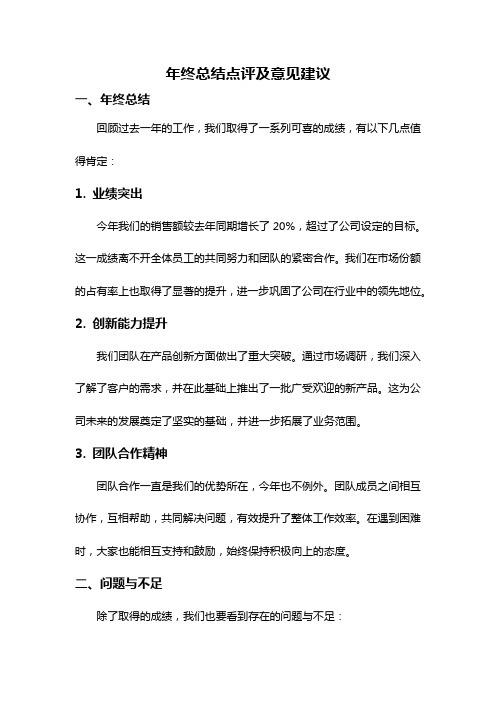 年终总结点评及意见建议

一、年终总结

回顾过去一年的工作，我们取得了一系列可喜的成绩，有以下几点值得肯定：

1. 业绩突出

今年我们的销售额较去年同期增长了 20%，超过了公司设定的目标。这一成绩离不开全体员工的共同努力和团队的紧密合作。我们在市场份额的占有率上也取得了显著的提升，进一步巩固了公司在行业中的领先地位。

2. 创新能力提升

我们团队在产品创新方面做出了重大突破。通过市场调研，我们深入了解了客户的需求，并在此基础上推出了一批广受欢迎的新产品。这为公司未来的发展奠定了坚实的基础，并进一步拓展了业务范围。

3. 团队合作精神

团队合作一直是我们的优势所在，今年也不例外。团队成员之间相互协作，互相帮助，共同解决问题，有效提升了整体工作效率。在遇到困难时，大家也能相互支持和鼓励，始终保持积极向上的态度。

二、问题与不足

除了取得的成绩，我们也要看到存在的问题与不足：